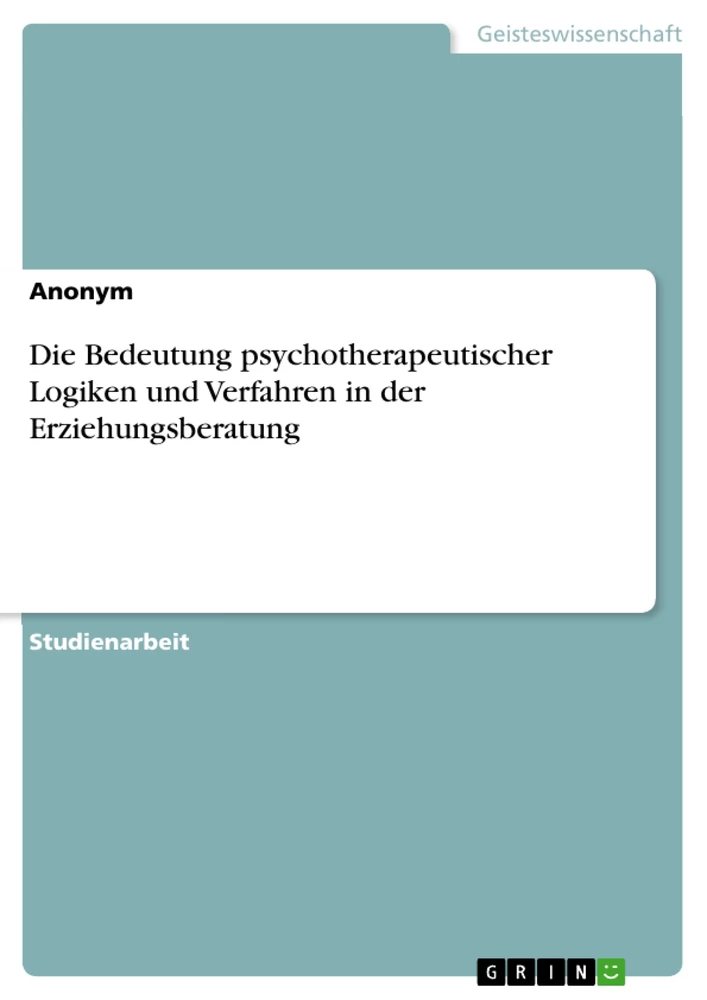 Geisteswissenschaft

Anonym

Die Bedeutung psychotherapeutischer Logiken und Verfahren in der Erziehungsberatung

Studienarbeit

GRIN